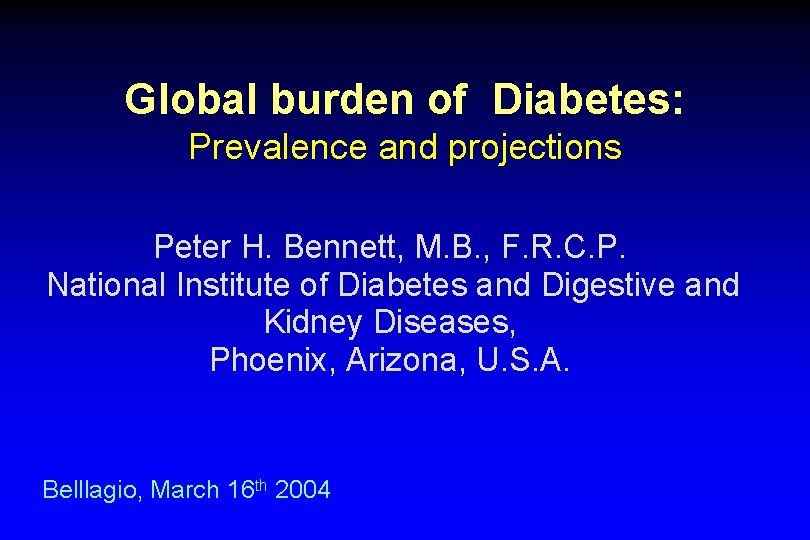 Global burden of  Diabetes:
Prevalence and projections

Peter H. Bennett, M.B., F.R.C.P.
National Institute of Diabetes and Digestive and Kidney Diseases,
Phoenix, Arizona, U.S.A.

Belllagio, March 16th 2004